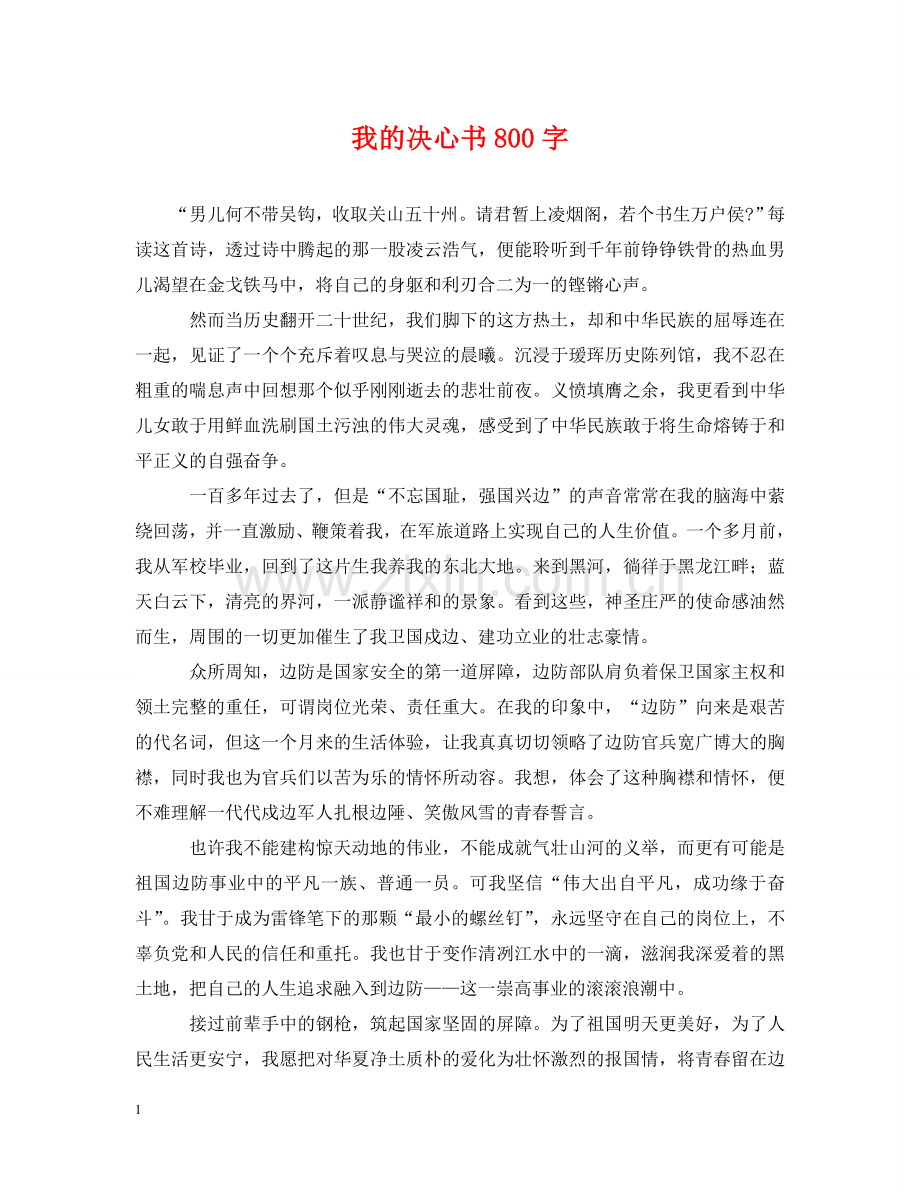 我的决心书800字

“男儿何不带吴钩，收取关山五十州。请君暂上凌烟阁，若个书生万户侯?”每读这首诗，透过诗中腾起的那一股凌云浩气，便能聆听到千年前铮铮铁骨的热血男儿渴望在金戈铁马中，将自己的身躯和利刃合二为一的铿锵心声。

然而当历史翻开二十世纪，我们脚下的这方热土，却和中华民族的屈辱连在一起，见证了一个个充斥着叹息与哭泣的晨曦。沉浸于瑷珲历史陈列馆，我不忍在粗重的喘息声中回想那个似乎刚刚逝去的悲壮前夜。义愤填膺之余，我更看到中华儿女敢于用鲜血洗刷国土污浊的伟大灵魂，感受到了中华民族敢于将生命熔铸于和平正义的自强奋争。

一百多年过去了，但是“不忘国耻，强国兴边”的声音常常在我的脑海中萦绕回荡，并一直激励、鞭策着我，在军旅道路上实现自己的人生价值。一个多月前，我从军校毕业，回到了这片生我养我的东北大地。来到黑河，徜徉于黑龙江畔；蓝天白云下，清亮的界河，一派静谧祥和的景象。看到这些，神圣庄严的使命感油然而生，周围的一切更加催生了我卫国戍边、建功立业的壮志豪情。

众所周知，边防是国家安全的第一道屏障，边防部队肩负着保卫国家主权和领土完整的重任，可谓岗位光荣、责任重大。在我的印象中，“边防”向来是艰苦的代名词，但这一个月来的生活体验，让我真真切切领略了边防官兵宽广博大的胸襟，同时我也为官兵们以苦为乐的情怀所动容。我想，体会了这种胸襟和情怀，便不难理解一代代戍边军人扎根边陲、笑傲风雪的青春誓言。

也许我不能建构惊天动地的伟业，不能成就气壮山河的义举，而更有可能是祖国边防事业中的平凡一族、普通一员。可我坚信“伟大出自平凡，成功缘于奋斗”。我甘于成为雷锋笔下的那颗“最小的螺丝钉”，永远坚守在自己的岗位上，不辜负党和人民的信任和重托。我也甘于变作清冽江水中的一滴，滋润我深爱着的黑土地，把自己的人生追求融入到边防——这一崇高事业的滚滚浪潮中。

接过前辈手中的钢枪，筑起国家坚固的屏障。为了祖国明天更美好，为了人民生活更安宁，我愿把对华夏净土质朴的爱化为壮怀激烈的报国情，将青春留在边

1

www.zixin.com.cn